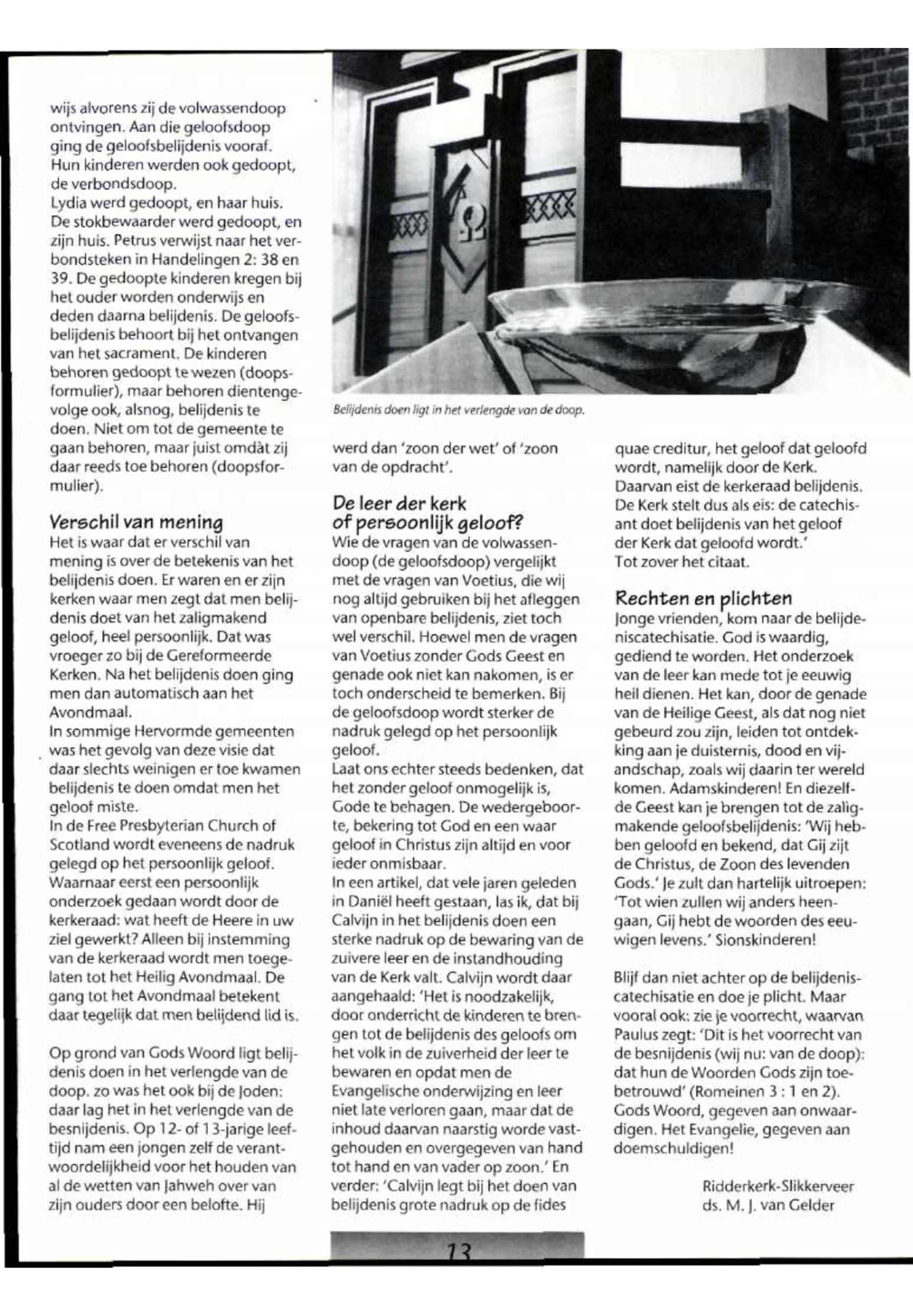 wijs alvorens zij de volwassendoop ontvingen. Aan die geloofsdoop ging de geloofsbelijdenis vooraf. Hun kinderen werden ook gedoopt, de verbondsdoop.
Lydia werd gedoopt, en haar huis. De stokbewaarder werd gedoopt, en zijn huis. Petrus verwijst naar het verbondsteken in Handelingen 2: 38 en 39. De gedoopte kinderen kregen bij het ouder worden onderwijs en deden daarna belijdenis. De geloofsbelijdenis behoort bij het ontvangen van het sacrament. De kinderen behoren gedoopt te wezen (doopsformulier), maar behoren dientengevolge ook, alsnog, belijdenis te doen. Niet om tot de gemeente te gaan behoren, maar juist omdàt zij daar reeds toe behoren (doopsformulier).

Verschil van mening
Het is waar dat er verschil van mening is over de betekenis van het belijdenis doen. Er waren en er zijn kerken waar men zegt dat men belijdenis doet van het zaligmakend geloof, heel persoonlijk. Dat was vroeger zo bij de Gereformeerde Kerken. Na het belijdenis doen ging men dan automatisch aan het Avondmaal.
In sommige Hervormde gemeenten was het gevolg van deze visie dat daar slechts weinigen er toe kwamen belijdenis te doen omdat men het geloof miste.
In de Free Presbyterian Church of Scotland wordt eveneens de nadruk gelegd op het persoonlijk geloof. Waarnaar eerst een persoonlijk onderzoek gedaan wordt door de kerkeraad: wat heeft de Heere in uw ziel gewerkt? Alleen bij instemming van de kerkeraad wordt men toegelaten tot het Heilig Avondmaal. De gang tot het Avondmaal betekent daar tegelijk dat men belijdend lid is.

Op grond van Gods Woord ligt belijdenis doen in het verlengde van de doop. zo was het ook bij de Joden: daar lag het in het verlengde van de besnijdenis. Op 12- of 13-jarige leeftijd nam een jongen zelf de verantwoordelijkheid voor het houden van al de wetten van Jahweh over van zijn ouders door een belofte. Hij

Belijdenis doen ligt in het verlengde van de doop.

werd dan 'zoon der wet' of 'zoon van de opdracht'.

De leer der kerk of persoonlijk geloof?
Wie de vragen van de volwassendoop (de geloofsdoop) vergelijkt met de vragen van Voetius, die wij nog altijd gebruiken bij het afleggen van openbare belijdenis, ziet toch wel verschil. Hoewel men de vragen van Voetius zonder Gods Geest en genade ook niet kan nakomen, is er toch onderscheid te bemerken. Bij de geloofsdoop wordt sterker de nadruk gelegd op het persoonlijk geloof.
Laat ons echter steeds bedenken, dat het zonder geloof onmogelijk is, Gode te behagen. De wedergeboorte, bekering tot God en een waar geloof in Christus zijn altijd en voor ieder onmisbaar.
In een artikel, dat vele jaren geleden in Daniël heeft gestaan, las ik, dat bij Calvijn in het belijdenis doen een sterke nadruk op de bewaring van de zuivere leer en de instandhouding van de Kerk valt. Calvijn wordt daar aangehaald: 'Het is noodzakelijk, door onderricht de kinderen te brengen tot de belijdenis des geloofs om het volk in de zuiverheid der leer te bewaren en opdat men de Evangelische onderwijzing en leer niet late verloren gaan, maar dat de inhoud daarvan naarstig worde vastgehouden en overgegeven van hand tot hand en van vader op zoon.' En verder: 'Calvijn legt bij het doen van belijdenis grote nadruk op de fides

quae creditur, het geloof dat geloofd wordt, namelijk door de Kerk. Daarvan eist de kerkeraad belijdenis. De Kerk stelt dus als eis: de catechisant doet belijdenis van het geloof der Kerk dat geloofd wordt.'
Tot zover het citaat.

Rechten en plichten
Jonge vrienden, kom naar de belijdeniscatechisatie. God is waardig, gediend te worden. Het onderzoek van de leer kan mede tot je eeuwig heil dienen. Het kan, door de genade van de Heilige Geest, als dat nog niet gebeurd zou zijn, leiden tot ontdekking aan je duisternis, dood en vijandschap, zoals wij daarin ter wereld komen. Adamskinderen! En diezelfde Geest kan je brengen tot de zaligmakende geloofsbelijdenis: 'Wij hebben geloofd en bekend, dat Gij zijt de Christus, de Zoon des levenden Gods.' Je zult dan hartelijk uitroepen: 'Tot wien zullen wij anders heengaan, Gij hebt de woorden des eeuwigen levens.' Sionskinderen!

Blijf dan niet achter op de belijdeniscatechisatie en doe je plicht. Maar vooral ook: zie je voorrecht, waarvan Paulus zegt: 'Dit is het voorrecht van de besnijdenis (wij nu: van de doop): dat hun de Woorden Gods zijn toebetrouwd' (Romeinen 3 : 1 en 2). Gods Woord, gegeven aan onwaardigen. Het Evangelie, gegeven aan doemschuldigen!

Ridderkerk-Slikkerveer
ds. M. J. van Gelder

13